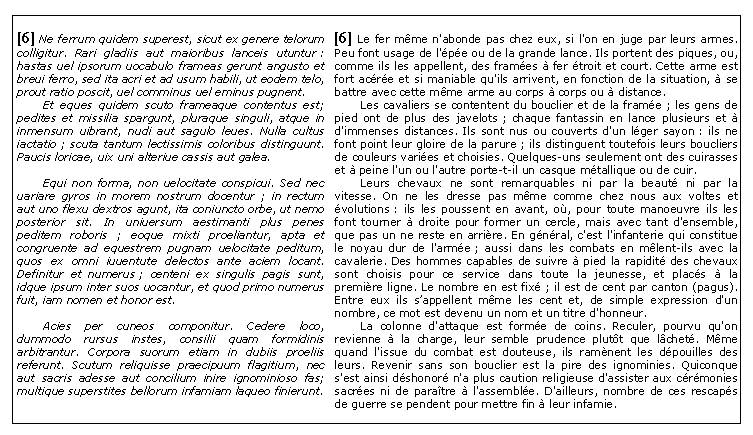 [6] Ne ferrum quidem superest, sicut ex genere telorum colligitur. Rari gladiis aut maioribus lanceis utuntur : hastas uel ipsorum uocabulo frameas gerunt angusto et breui ferro, sed ita acri et ad usum habili, ut eodem telo, prout ratio poscit, uel comminus uel eminus pugnent.

Et eques quidem scuto frameaque contentus est; pedites et missilia spargunt, pluraque singuli, atque in inmensum uibrant, nudi aut sagulo leues. Nulla cultus iactatio ; scuta tantum lectissimis coloribus distinguunt. Paucis loricae, uix uni alteriue cassis aut galea.

Equi non forma, non uelocitate conspicui. Sed nec uariare gyros in morem nostrum docentur ; in rectum aut uno flexu dextros agunt, ita coniuncto orbe, ut nemo posterior sit. In uniuersum aestimanti plus penes peditem roboris ; eoque mixti proeliantur, apta et congruente ad equestrem pugnam uelocitate peditum, quos ex omni iuuentute delectos ante aciem locant. Definitur et numerus ; centeni ex singulis pagis sunt, idque ipsum inter suos uocantur, et quod primo numerus fuit, iam nomen et honor est.

Acies per cuneos componitur. Cedere loco, dummodo rursus instes, consilii quam formidinis arbitrantur. Corpora suorum etiam in dubiis proeliis referunt. Scutum reliquisse praecipuum flagitium, nec aut sacris adesse aut concilium inire ignominioso fas; multique superstites bellorum infamiam laqueo finierunt.

[6] Le fer même n'abonde pas chez eux, si l'on en juge par leurs armes. Peu font usage de l'épée ou de la grande lance. Ils portent des piques, ou, comme ils les appellent, des framées à fer étroit et court. Cette arme est fort acérée et si maniable qu'ils arrivent, en fonction de la situation, à se battre avec cette même arme au corps à corps ou à distance.

Les cavaliers se contentent du bouclier et de la framée ; les gens de pied ont de plus des javelots ; chaque fantassin en lance plusieurs et à d'immenses distances. Ils sont nus ou couverts d'un léger sayon : ils ne font point leur gloire de la parure ; ils distinguent toutefois leurs boucliers de couleurs variées et choisies. Quelques-uns seulement ont des cuirasses et à peine l'un ou l'autre porte-t-il un casque métallique ou de cuir.

Leurs chevaux ne sont remarquables ni par la beauté ni par la vitesse. On ne les dresse pas même comme chez nous aux voltes et évolutions : ils les poussent en avant, où, pour toute manoeuvre ils les font tourner à droite pour former un cercle, mais avec tant d'ensemble, que pas un ne reste en arrière. En général, c'est l'infanterie qui constitue le noyau dur de l'armée ; aussi dans les combats en mêlent-ils avec la cavalerie. Des hommes capables de suivre à pied la rapidité des chevaux sont choisis pour ce service dans toute la jeunesse, et placés à la première ligne. Le nombre en est fixé ; il est de cent par canton (pagus). Entre eux ils s'appellent même les cent et, de simple expression d'un nombre, ce mot est devenu un nom et un titre d'honneur.

La colonne d'attaque est formée de coins. Reculer, pourvu qu'on revienne à la charge, leur semble prudence plutôt que lâcheté. Même quand l'issue du combat est douteuse, ils ramènent les dépouilles des leurs. Revenir sans son bouclier est la pire des ignominies. Quiconque s'est ainsi déshonoré n'a plus caution religieuse d'assister aux cérémonies sacrées ni de paraître à l'assemblée. D'ailleurs, nombre de ces rescapés de guerre se pendent pour mettre fin à leur infamie.